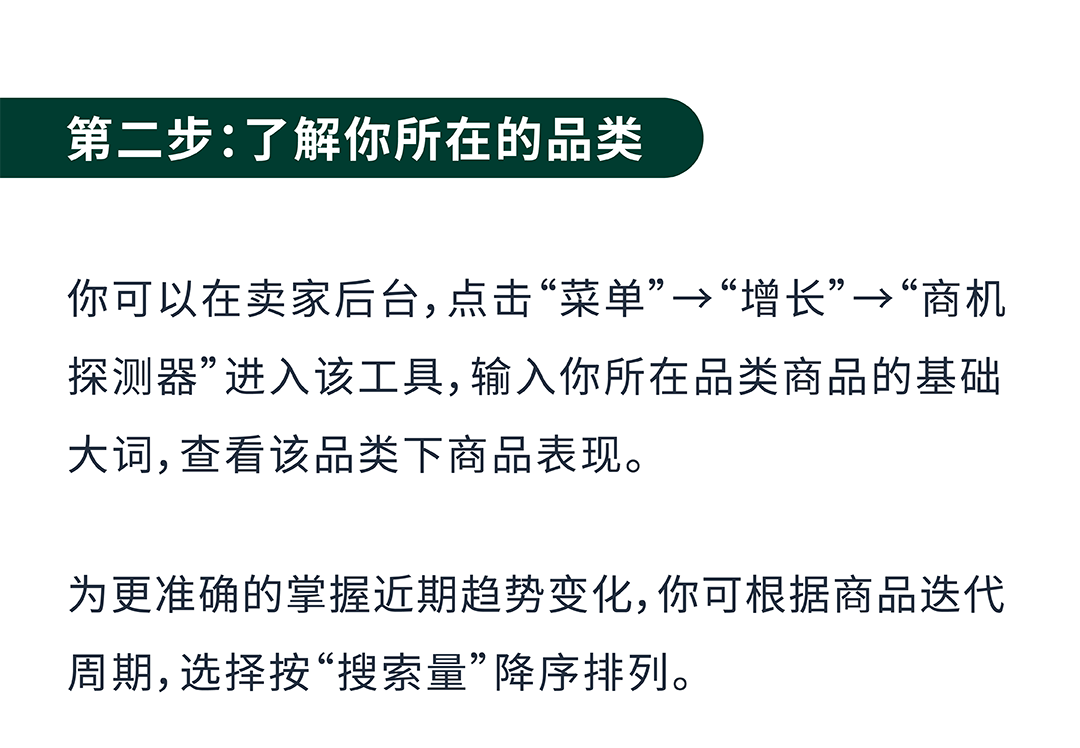 第二步：了解你所在的品类

你可以在卖家后台，点击“菜单”→“增长”→“商机探测器”进入该工具，输入你所在品类商品的基础大词，查看该品类下商品表现。

为更准确的掌握近期趋势变化，你可根据商品迭代周期，选择按“搜索量”降序排列。